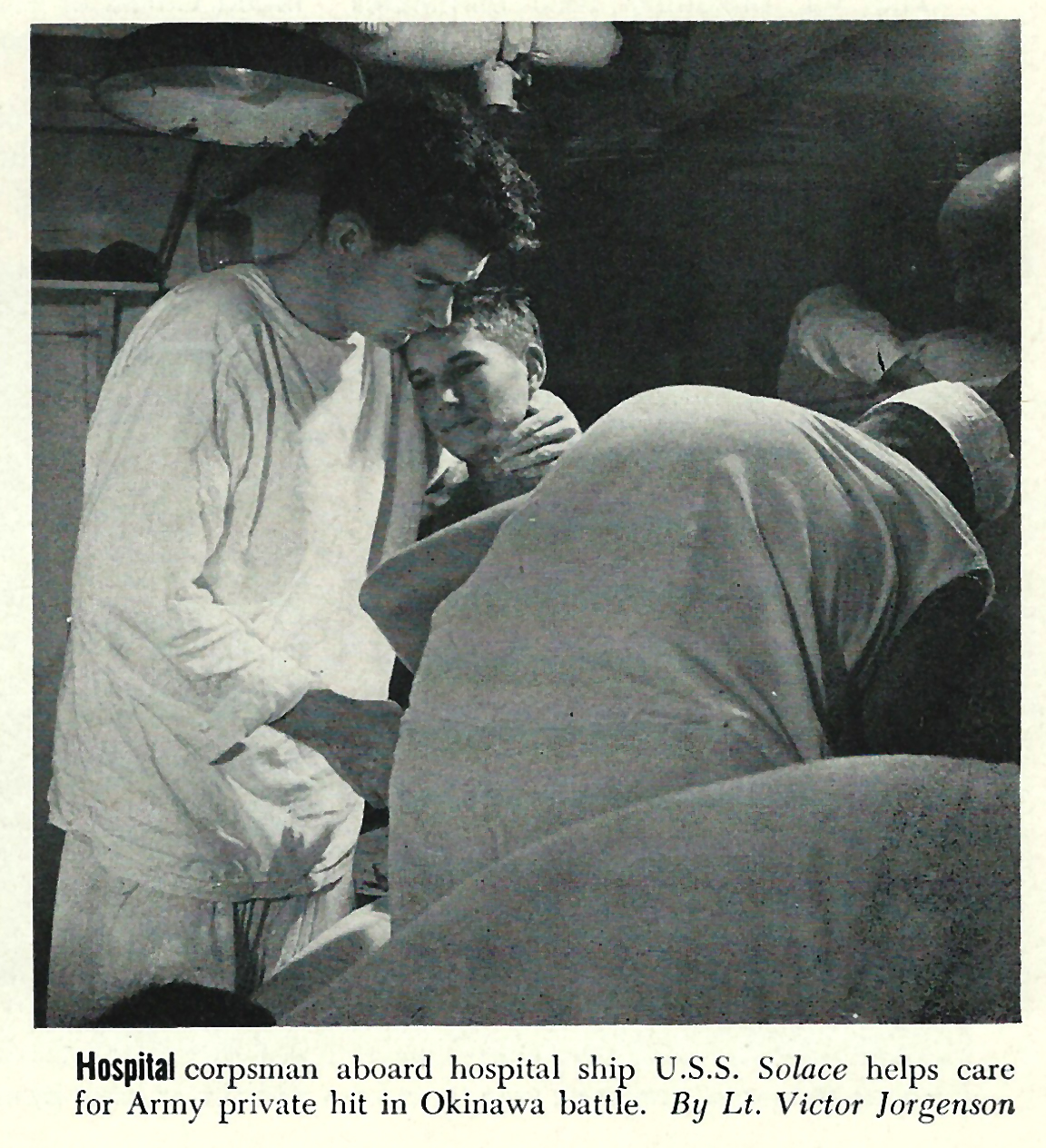 Hospital corpsman aboard hospital ship U.S.S. Solace helps care for Army private hit in Okinawa battle. By Lt. Victor Jorgenson